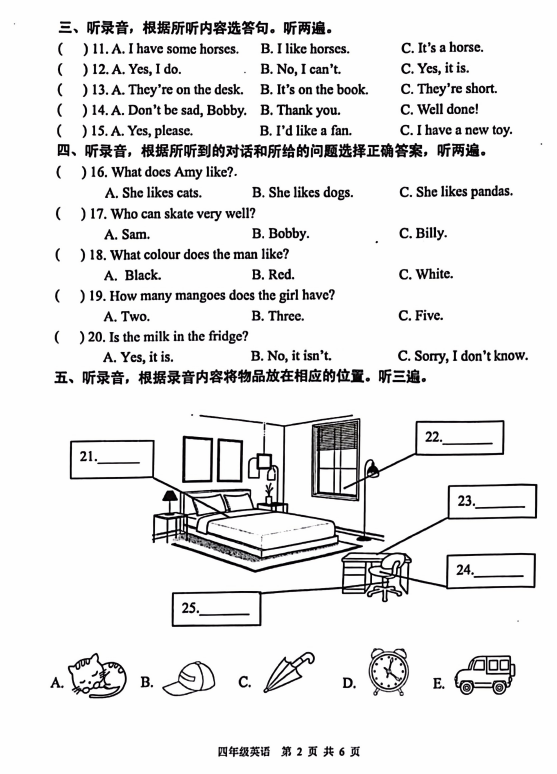 三、听录音，根据所听内容选答句。听两遍。

(　) 11. A. I have some horses.　B. I like horses.　C. It's a horse.

(　) 12. A. Yes, I do.　B. No, I can't.　C. Yes, it is.

(　) 13. A. They're on the desk.　B. It's on the book.　C. They're short.

(　) 14. A. Don't be sad, Bobby.　B. Thank you.　C. Well done!

(　) 15. A. Yes, please.　B. I'd like a fan.　C. I have a new toy.

四、听录音，根据所听到的对话和所给的问题选择正确答案，听两遍。

(　) 16. What does Amy like?.

A. She likes cats.　B. She likes dogs.　C. She likes pandas.

(　) 17. Who can skate very well?

A. Sam.　B. Bobby.　C. Billy.

(　) 18. What colour does the man like?

A. Black.　B. Red.　C. White.

(　) 19. How many mangoes does the girl have?

A. Two.　B. Three.　C. Five.

(　) 20. Is the milk in the fridge?

A. Yes, it is.　B. No, it isn't.　C. Sorry, I don't know.

五、听录音，根据录音内容将物品放在相应的位置。听三遍。

21.______

22.______

23.______

24.______

25.______

A.　B.　C.　D.　E.

四年级英语　第 2 页 共 6 页